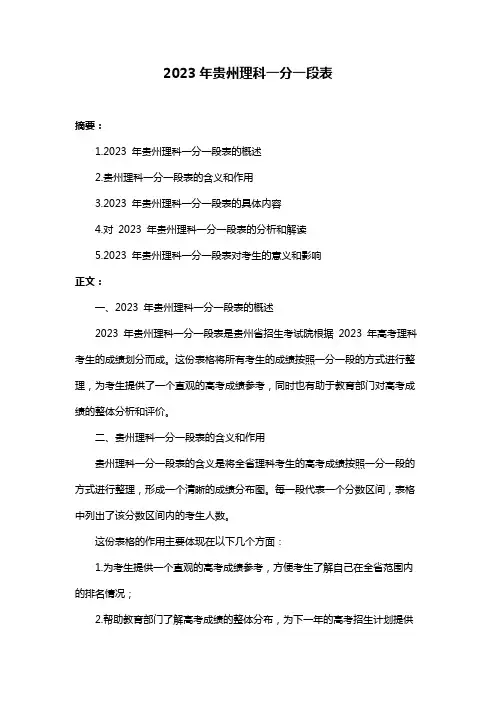 2023 年贵州理科一分一段表

摘要：

1.2023 年贵州理科一分一段表的概述

2.贵州理科一分一段表的含义和作用

3.2023 年贵州理科一分一段表的具体内容

4.对 2023 年贵州理科一分一段表的分析和解读

5.2023 年贵州理科一分一段表对考生的意义和影响

正文：

一、2023 年贵州理科一分一段表的概述

2023 年贵州理科一分一段表是贵州省招生考试院根据 2023 年高考理科考生的成绩划分而成。这份表格将所有考生的成绩按照一分一段的方式进行整理，为考生提供了一个直观的高考成绩参考，同时也有助于教育部门对高考成绩的整体分析和评价。

二、贵州理科一分一段表的含义和作用

贵州理科一分一段表的含义是将全省理科考生的高考成绩按照一分一段的方式进行整理，形成一个清晰的成绩分布图。每一段代表一个分数区间，表格中列出了该分数区间内的考生人数。

这份表格的作用主要体现在以下几个方面：

1.为考生提供一个直观的高考成绩参考，方便考生了解自己在全省范围内的排名情况；

2.帮助教育部门了解高考成绩的整体分布，为下一年的高考招生计划提供